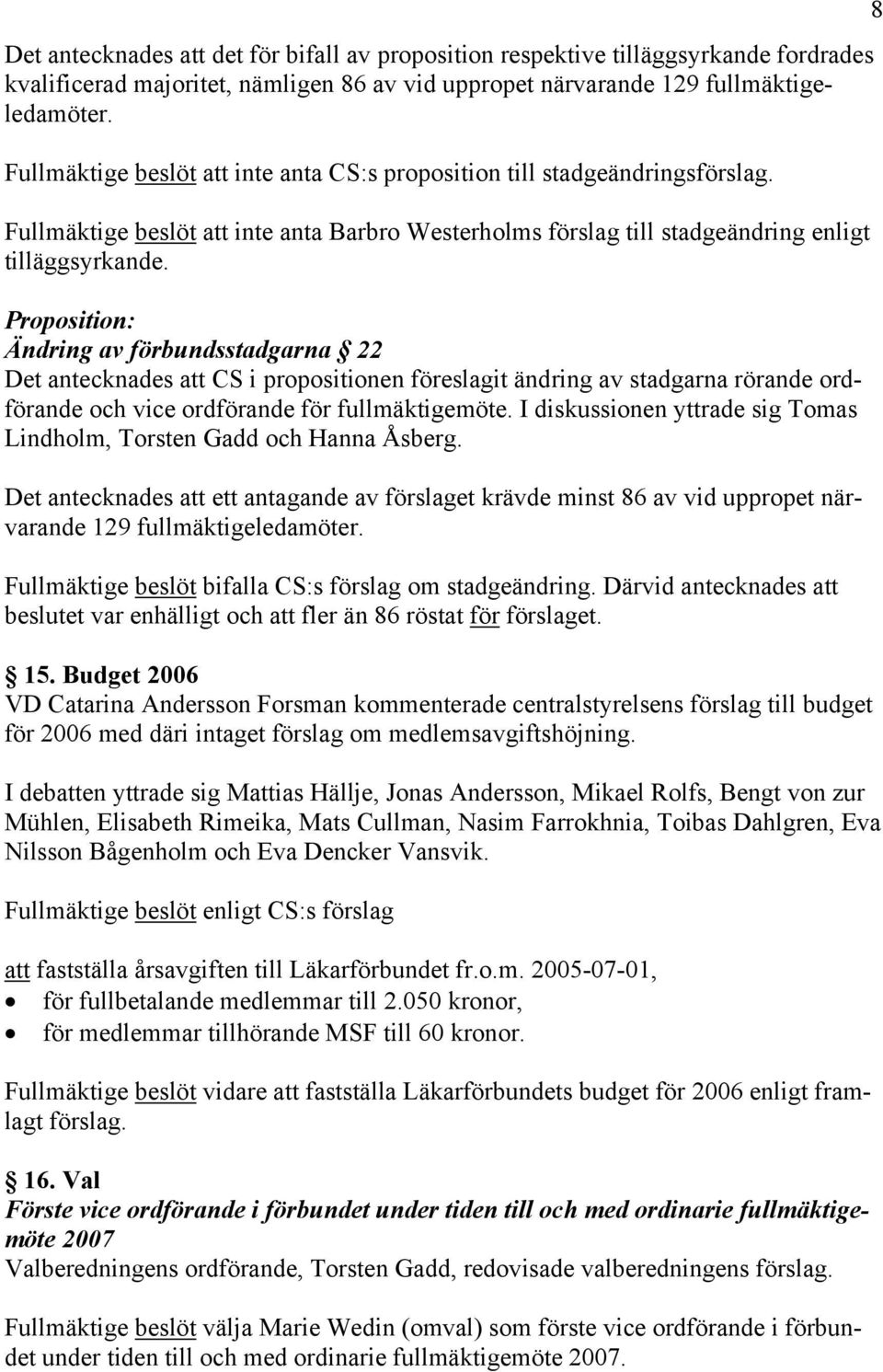 8

Det antecknades att det för bifall av proposition respektive tilläggsyrkande fordrades kvalificerad majoritet, nämligen 86 av vid uppropet närvarande 129 fullmäktigeledamöter.

Fullmäktige beslöt att inte anta CS:s proposition till stadgeändringsförslag.

Fullmäktige beslöt att inte anta Barbro Westerholms förslag till stadgeändring enligt tilläggsyrkande.

Proposition:
Ändring av förbundsstadgarna § 22
Det antecknades att CS i propositionen föreslagit ändring av stadgarna rörande ordförande och vice ordförande för fullmäktigemöte. I diskussionen yttrade sig Tomas Lindholm, Torsten Gadd och Hanna Åsberg.

Det antecknades att ett antagande av förslaget krävde minst 86 av vid uppropet närvarande 129 fullmäktigeledamöter.

Fullmäktige beslöt bifalla CS:s förslag om stadgeändring. Därvid antecknades att beslutet var enhälligt och att fler än 86 röstat för förslaget.

§ 15. Budget 2006
VD Catarina Andersson Forsman kommenterade centralstyrelsens förslag till budget för 2006 med däri intaget förslag om medlemsavgiftshöjning.

I debatten yttrade sig Mattias Hällje, Jonas Andersson, Mikael Rolfs, Bengt von zur Mühlen, Elisabeth Rimeika, Mats Cullman, Nasim Farrokhnia, Toibas Dahlgren, Eva Nilsson Bågenholm och Eva Dencker Vansvik.

Fullmäktige beslöt enligt CS:s förslag

att fastställa årsavgiften till Läkarförbundet fr.o.m. 2005-07-01,
• för fullbetalande medlemmar till 2.050 kronor,
• för medlemmar tillhörande MSF till 60 kronor.

Fullmäktige beslöt vidare att fastställa Läkarförbundets budget för 2006 enligt framlagt förslag.

§ 16. Val
Förste vice ordförande i förbundet under tiden till och med ordinarie fullmäktigemöte 2007
Valberedningens ordförande, Torsten Gadd, redovisade valberedningens förslag.

Fullmäktige beslöt välja Marie Wedin (omval) som förste vice ordförande i förbundet under tiden till och med ordinarie fullmäktigemöte 2007.